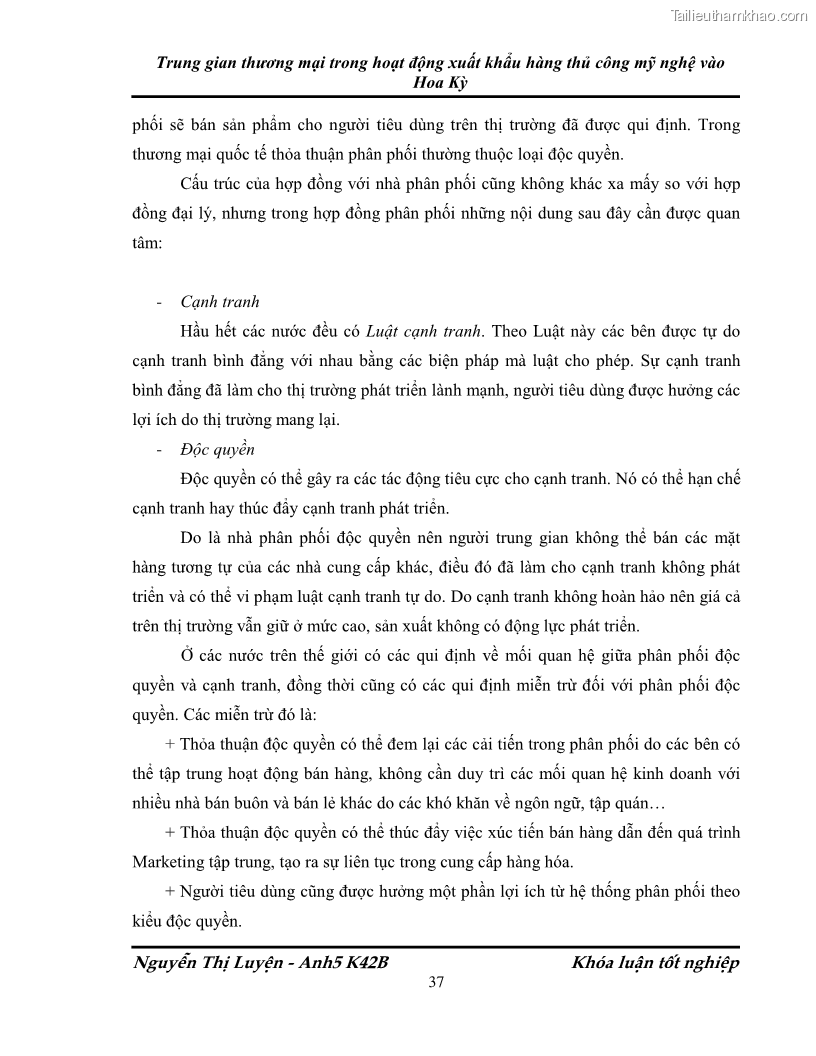 Tailieuthamkhao.com

Trung gian thương mại trong hoạt động xuất khẩu hàng thủ công mỹ nghệ vào Hoa Kỳ

phối sẽ bán sản phẩm cho người tiêu dùng trên thị trường đã được qui định. Trong thương mại quốc tế thỏa thuận phân phối thường thuộc loại độc quyền.

Cấu trúc của hợp đồng với nhà phân phối cũng không khác xa mấy so với hợp đồng đại lý, nhưng trong hợp đồng phân phối những nội dung sau đây cần được quan tâm:

- Cạnh tranh

Hầu hết các nước đều có Luật cạnh tranh. Theo Luật này các bên được tự do cạnh tranh bình đẳng với nhau bằng các biện pháp mà luật cho phép. Sự cạnh tranh bình đẳng đã làm cho thị trường phát triển lành mạnh, người tiêu dùng được hưởng các lợi ích do thị trường mang lại.

- Độc quyền

Độc quyền có thể gây ra các tác động tiêu cực cho cạnh tranh. Nó có thể hạn chế cạnh tranh hay thúc đẩy cạnh tranh phát triển.

Do là nhà phân phối độc quyền nên người trung gian không thể bán các mặt hàng tương tự của các nhà cung cấp khác, điều đó đã làm cho cạnh tranh không phát triển và có thể vi phạm luật cạnh tranh tự do. Do cạnh tranh không hoàn hảo nên giá cả trên thị trường vẫn giữ ở mức cao, sản xuất không có động lực phát triển.

Ở các nước trên thế giới có các qui định về mối quan hệ giữa phân phối độc quyền và cạnh tranh, đồng thời cũng có các qui định miễn trừ đối với phân phối độc quyền. Các miễn trừ đó là:

+ Thỏa thuận độc quyền có thể đem lại các cải tiến trong phân phối do các bên có thể tập trung hoạt động bán hàng, không cần duy trì các mối quan hệ kinh doanh với nhiều nhà bán buôn và bán lẻ khác do các khó khăn về ngôn ngữ, tập quán…

+ Thỏa thuận độc quyền có thể thúc đẩy việc xúc tiến bán hàng dẫn đến quá trình Marketing tập trung, tạo ra sự liên tục trong cung cấp hàng hóa.

+ Người tiêu dùng cũng được hưởng một phần lợi ích từ hệ thống phân phối theo kiểu độc quyền.

Nguyễn Thị Luyện - Anh5 K42B     Khóa luận tốt nghiệp

37